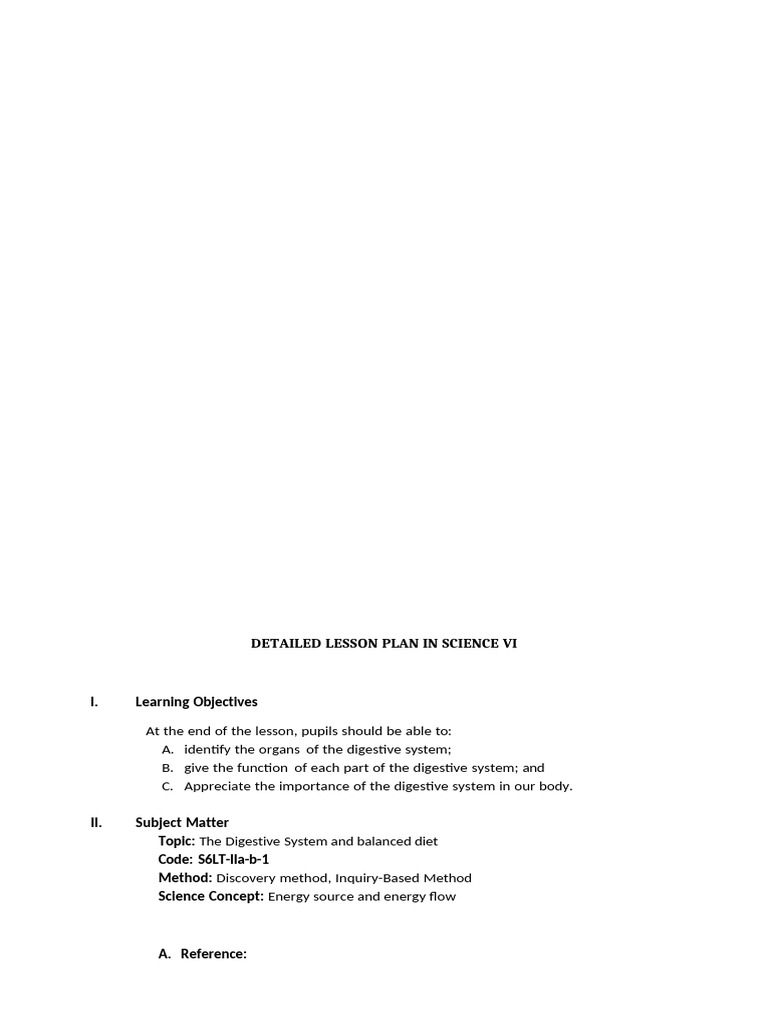 DETAILED LESSON PLAN IN SCIENCE VI

I. Learning Objectives

At the end of the lesson, pupils should be able to:
A. identify the organs of the digestive system;
B. give the function of each part of the digestive system; and
C. Appreciate the importance of the digestive system in our body.

II. Subject Matter
Topic: The Digestive System and balanced diet
Code: S6LT-IIa-b-1
Method: Discovery method, Inquiry-Based Method
Science Concept: Energy source and energy flow

A. Reference: